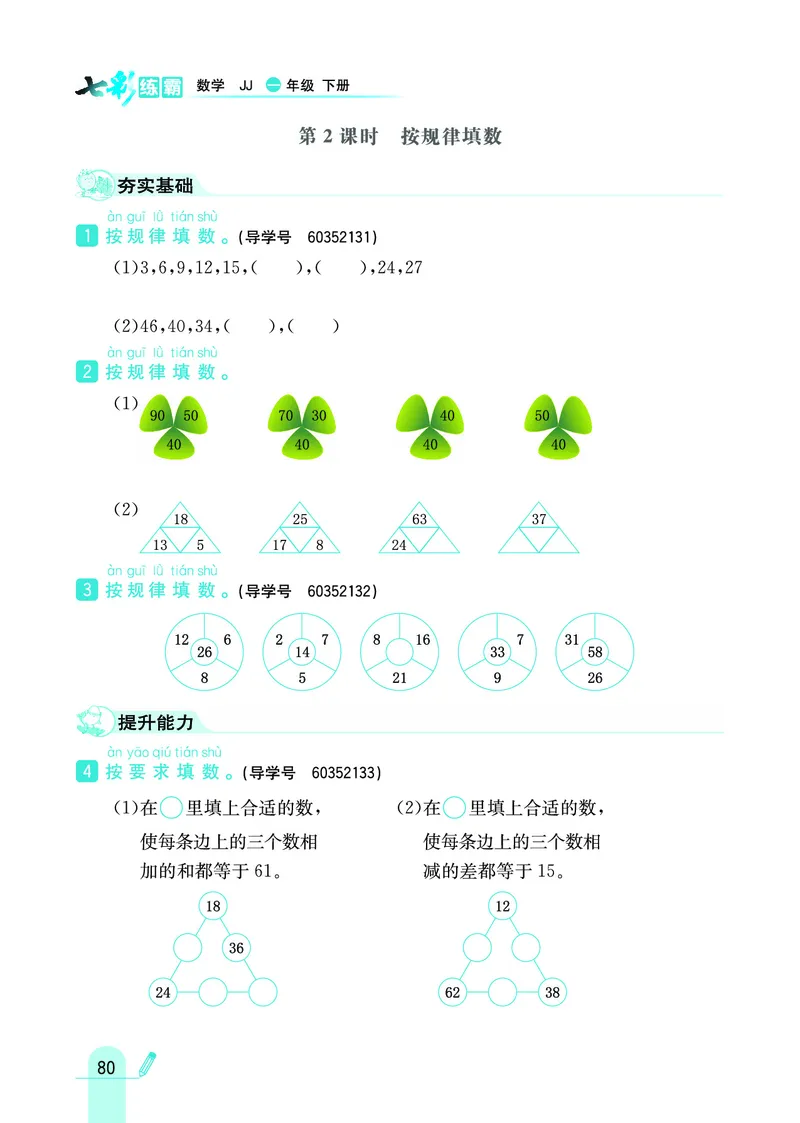 七彩练霸 数学 JJ 一年级 下册

第 2 课时 按规律填数

夯实基础

àn guī lǜ tián shù
1 按规律填数。(导学号 60352131)

(1)3,6,9,12,15,( ),( ),24,27

(2)46,40,34,( ),( )

àn guī lǜ tián shù
2 按规律填数。

(1) 90 50 40 70 30 40 40 40 50 40

(2) 18 13 5 25 17 8 63 24 37

àn guī lǜ tián shù
3 按规律填数。(导学号 60352132)

12 6 26 8 2 7 14 5 8 16 21 7 33 9 31 58 26

提升能力

àn yāo qiú tián shù
4 按要求填数。(导学号 60352133)

(1)在○里填上合适的数,使每条边上的三个数相加的和都等于 61。

18 36 24

(2)在○里填上合适的数,使每条边上的三个数相减的差都等于 15。

12 62 38

80